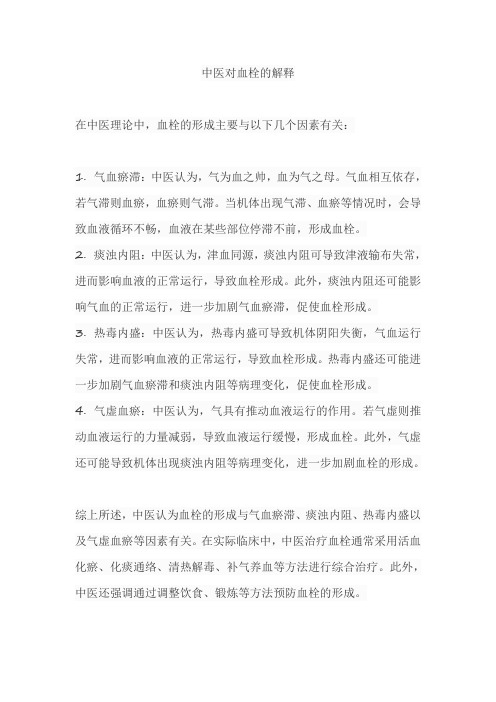 中医对血栓的解释

在中医理论中，血栓的形成主要与以下几个因素有关：

1. 气血瘀滞：中医认为，气为血之帅，血为气之母。气血相互依存，若气滞则血瘀，血瘀则气滞。当机体出现气滞、血瘀等情况时，会导致血液循环不畅，血液在某些部位停滞不前，形成血栓。
2. 痰浊内阻：中医认为，津血同源，痰浊内阻可导致津液输布失常，进而影响血液的正常运行，导致血栓形成。此外，痰浊内阻还可能影响气血的正常运行，进一步加剧气血瘀滞，促使血栓形成。
3. 热毒内盛：中医认为，热毒内盛可导致机体阴阳失衡，气血运行失常，进而影响血液的正常运行，导致血栓形成。热毒内盛还可能进一步加剧气血瘀滞和痰浊内阻等病理变化，促使血栓形成。
4. 气虚血瘀：中医认为，气具有推动血液运行的作用。若气虚则推动血液运行的力量减弱，导致血液运行缓慢，形成血栓。此外，气虚还可能导致机体出现痰浊内阻等病理变化，进一步加剧血栓的形成。

综上所述，中医认为血栓的形成与气血瘀滞、痰浊内阻、热毒内盛以及气虚血瘀等因素有关。在实际临床中，中医治疗血栓通常采用活血化瘀、化痰通络、清热解毒、补气养血等方法进行综合治疗。此外，中医还强调通过调整饮食、锻炼等方法预防血栓的形成。